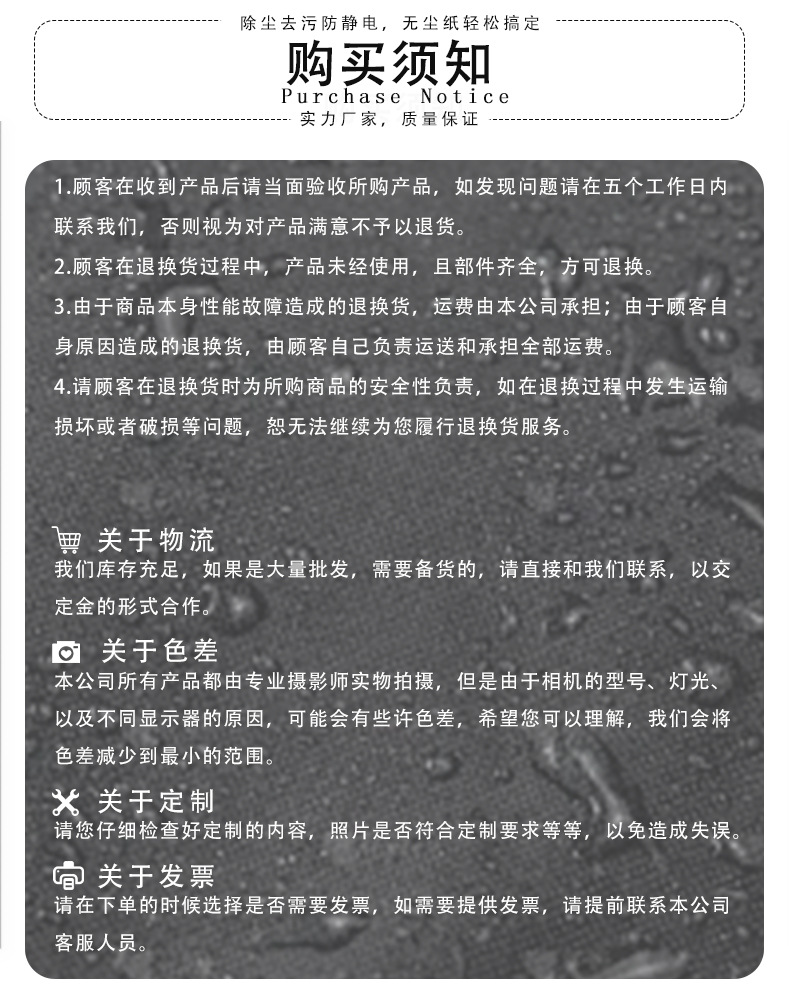 除尘去污防静电，无尘纸轻松搞定

购买须知
Purchase Notice
实力厂家，质量保证

1.顾客在收到产品后请当面验收所购产品，如发现问题请在五个工作日内联系我们，否则视为对产品满意不予以退货。
2.顾客在退换货过程中，产品未经使用，且部件齐全，方可退换。
3.由于商品本身性能故障造成的退换货，运费由本公司承担；由于顾客自身原因造成的退换货，由顾客自己负责运送和承担全部运费。
4.请顾客在退换货时为所购商品的安全性负责，如在退换过程中发生运输损坏或者破损等问题，恕无法继续为您履行退换货服务。

关于物流
我们库存充足，如果是大量批发，需要备货的，请直接和我们联系，以交定金的形式合作。

关于色差
本公司所有产品都由专业摄影师实物拍摄，但是由于相机的型号、灯光、以及不同显示器的原因，可能会有些许色差，希望您可以理解，我们会将色差减少到最小的范围。

关于定制
请您仔细检查好定制的内容，照片是否符合定制要求等等，以免造成失误。

关于发票
请在下单的时候选择是否需要发票，如需要提供发票，请提前联系本公司客服人员。